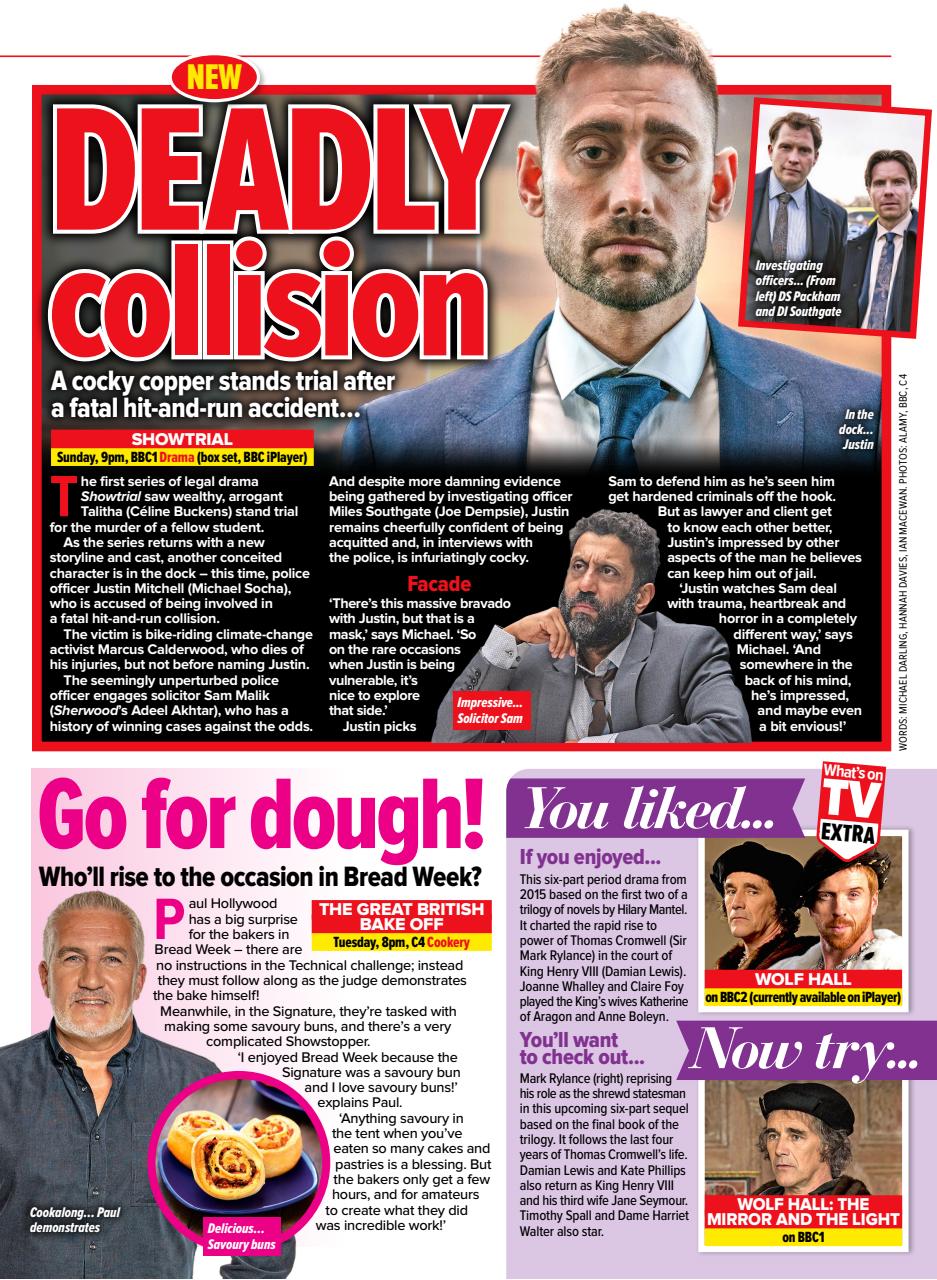 NEW

DEADLY collision

A cocky copper stands trial after a fatal hit-and-run accident...

Investigating officers... (From left) DS Packham and DI Southgate

In the dock... Justin

SHOWTRIAL
Sunday, 9pm, BBC1 Drama (box set, BBC iPlayer)

The first series of legal drama Showtrial saw wealthy, arrogant Talitha (Céline Buckens) stand trial for the murder of a fellow student.

As the series returns with a new storyline and cast, another conceited character is in the dock – this time, police officer Justin Mitchell (Michael Socha), who is accused of being involved in a fatal hit-and-run collision.

The victim is bike-riding climate-change activist Marcus Calderwood, who dies of his injuries, but not before naming Justin.

The seemingly unperturbed police officer engages solicitor Sam Malik (Sherwood's Adeel Akhtar), who has a history of winning cases against the odds. And despite more damning evidence being gathered by investigating officer Miles Southgate (Joe Dempsie), Justin remains cheerfully confident of being acquitted and, in interviews with the police, is infuriatingly cocky.

Facade

'There's this massive bravado with Justin, but that is a mask,' says Michael. 'So on the rare occasions when Justin is being vulnerable, it's nice to explore that side.'

Justin picks Sam to defend him as he's seen him get hardened criminals off the hook.

But as lawyer and client get to know each other better, Justin's impressed by other aspects of the man he believes can keep him out of jail.

'Justin watches Sam deal with trauma, heartbreak and horror in a completely different way,' says Michael. 'And somewhere in the back of his mind, he's impressed, and maybe even a bit envious!'

Impressive... Solicitor Sam

WORDS: MICHAEL DARLING, HANNAH DAVIES, IAN MACEWAN. PHOTOS: ALAMY, BBC, C4

Go for dough!

Who'll rise to the occasion in Bread Week?

THE GREAT BRITISH BAKE OFF
Tuesday, 8pm, C4 Cookery

Paul Hollywood has a big surprise for the bakers in Bread Week – there are no instructions in the Technical challenge; instead they must follow along as the judge demonstrates the bake himself!

Meanwhile, in the Signature, they're tasked with making some savoury buns, and there's a very complicated Showstopper.

'I enjoyed Bread Week because the Signature was a savoury bun and I love savoury buns!' explains Paul.

'Anything savoury in the tent when you've eaten so many cakes and pastries is a blessing. But the bakers only get a few hours, and for amateurs to create what they did was incredible work!'

Cookalong... Paul demonstrates

Delicious... Savoury buns

You liked...

What's on TV EXTRA

If you enjoyed...

This six-part period drama from 2015 based on the first two of a trilogy of novels by Hilary Mantel. It charted the rapid rise to power of Thomas Cromwell (Sir Mark Rylance) in the court of King Henry VIII (Damian Lewis). Joanne Whalley and Claire Foy played the King's wives Katherine of Aragon and Anne Boleyn.

WOLF HALL
on BBC2 (currently available on iPlayer)

You'll want to check out...

Now try...

Mark Rylance (right) reprising his role as the shrewd statesman in this upcoming six-part sequel based on the final book of the trilogy. It follows the last four years of Thomas Cromwell's life. Damian Lewis and Kate Phillips also return as King Henry VIII and his third wife Jane Seymour. Timothy Spall and Dame Harriet Walter also star.

WOLF HALL: THE MIRROR AND THE LIGHT
on BBC1